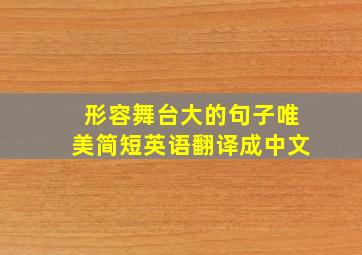 形容舞台大的句子唯美简短英语翻译成中文